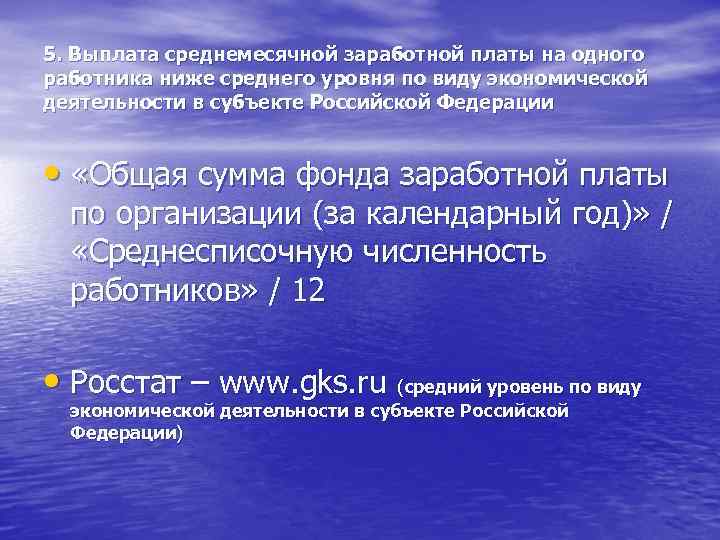 5. Выплата среднемесячной заработной платы на одного работника ниже среднего уровня по виду экономической деятельности в субъекте Российской Федерации

• «Общая сумма фонда заработной платы по организации (за календарный год)» / «Среднесписочную численность работников» / 12

• Росстат – www.gks.ru (средний уровень по виду экономической деятельности в субъекте Российской Федерации)